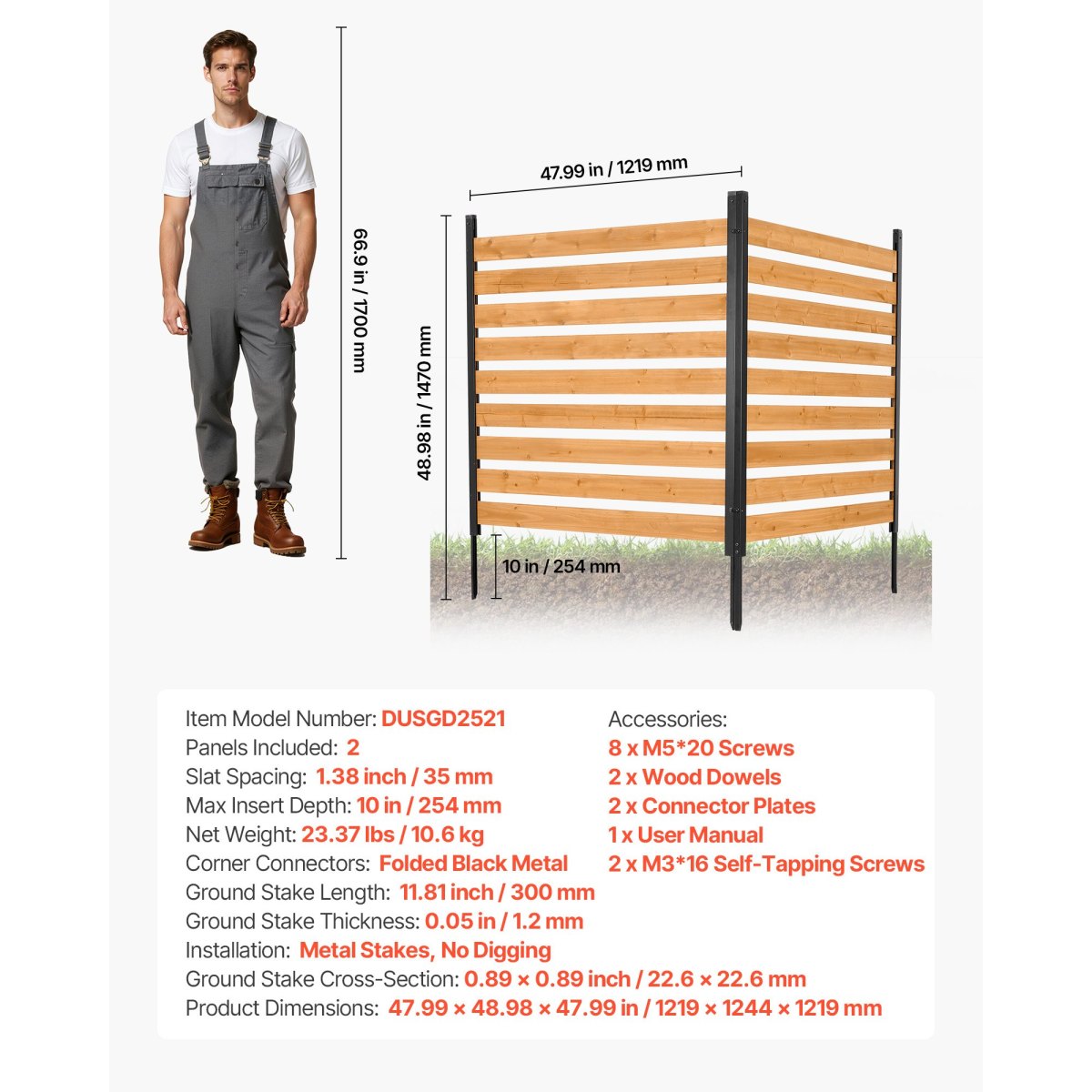 66.9 in / 1700 mm

47.99 in / 1219 mm

48.98 in / 1470 mm

10 in / 254 mm

Item Model Number: DUSGD2521
Panels Included: 2
Slat Spacing: 1.38 inch / 35 mm
Max Insert Depth: 10 in / 254 mm
Net Weight: 23.37 lbs / 10.6 kg
Corner Connectors: Folded Black Metal
Ground Stake Length: 11.81 inch / 300 mm
Ground Stake Thickness: 0.05 in / 1.2 mm
Installation: Metal Stakes, No Digging
Ground Stake Cross-Section: 0.89 × 0.89 inch / 22.6 × 22.6 mm
Product Dimensions: 47.99 × 48.98 × 47.99 in / 1219 × 1244 × 1219 mm

Accessories:
8 x M5*20 Screws
2 x Wood Dowels
2 x Connector Plates
1 x User Manual
2 x M3*16 Self-Tapping Screws